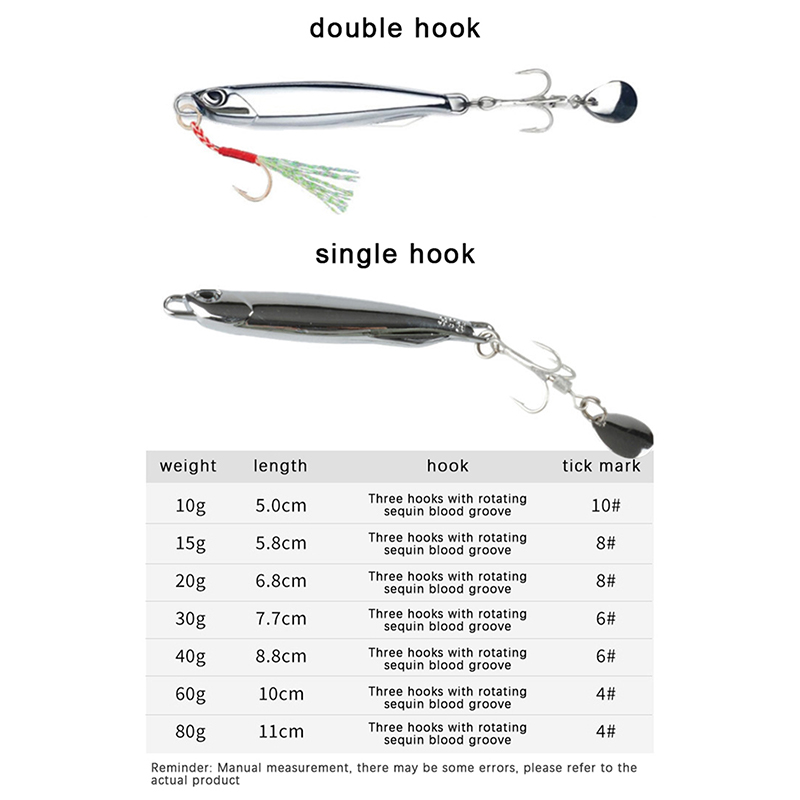 double hook

single hook

| weight | length | hook | tick mark |
|---|---|---|---|
| 10g | 5.0cm | Three hooks with rotating sequin blood groove | 10# |
| 15g | 5.8cm | Three hooks with rotating sequin blood groove | 8# |
| 20g | 6.8cm | Three hooks with rotating sequin blood groove | 8# |
| 30g | 7.7cm | Three hooks with rotating sequin blood groove | 6# |
| 40g | 8.8cm | Three hooks with rotating sequin blood groove | 6# |
| 60g | 10cm | Three hooks with rotating sequin blood groove | 4# |
| 80g | 11cm | Three hooks with rotating sequin blood groove | 4# |

Reminder: Manual measurement, there may be some errors, please refer to the actual product